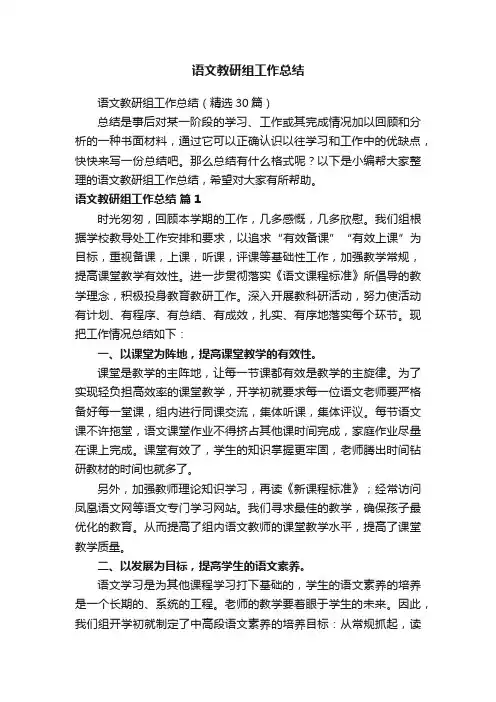 语文教研组工作总结

语文教研组工作总结（精选30篇）

总结是事后对某一阶段的学习、工作或其完成情况加以回顾和分析的一种书面材料，通过它可以正确认识以往学习和工作中的优缺点，快快来写一份总结吧。那么总结有什么格式呢？以下是小编帮大家整理的语文教研组工作总结，希望对大家有所帮助。

语文教研组工作总结 篇1

时光匆匆，回顾本学期的工作，几多感慨，几多欣慰。我们组根据学校教导处工作安排和要求，以追求“有效备课”“有效上课”为目标，重视备课，上课，听课，评课等基础性工作，加强教学常规，提高课堂教学有效性。进一步贯彻落实《语文课程标准》所倡导的教学理念，积极投身教育教研工作。深入开展教科研活动，努力使活动有计划、有程序、有总结、有成效，扎实、有序地落实每个环节。现把工作情况总结如下：

一、以课堂为阵地，提高课堂教学的有效性。

课堂是教学的主阵地，让每一节课都有效是教学的主旋律。为了实现轻负担高效率的课堂教学，开学初就要求每一位语文老师要严格备好每一堂课，组内进行同课交流，集体听课，集体评议。每节语文课不许拖堂，语文课堂作业不得挤占其他课时间完成，家庭作业尽量在课上完成。课堂有效了，学生的知识掌握更牢固，老师腾出时间钻研教材的时间也就多了。

另外，加强教师理论知识学习，再读《新课程标准》；经常访问凤凰语文网等语文专门学习网站。我们寻求最佳的教学，确保孩子最优化的教育。从而提高了组内语文教师的课堂教学水平，提高了课堂教学质量。

二、以发展为目标，提高学生的语文素养。

语文学习是为其他课程学习打下基础的，学生的语文素养的培养是一个长期的、系统的工程。老师的教学要着眼于学生的未来。因此，我们组开学初就制定了中高段语文素养的培养目标：从常规抓起，读